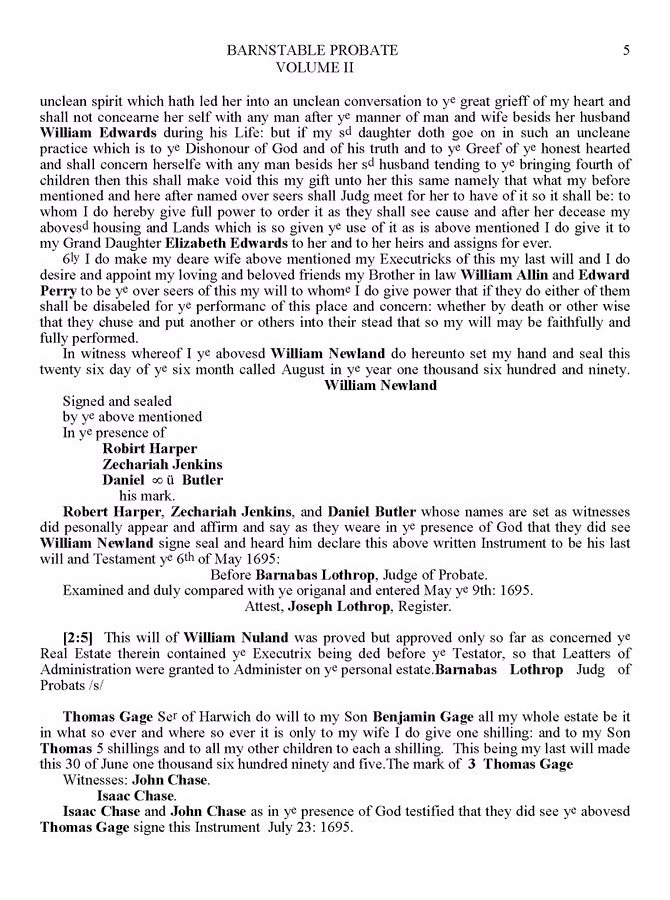 BARNSTABLE PROBATE
VOLUME II

5

unclean spirit which hath led her into an unclean conversation to y$^e$ great grieff of my heart and shall not concearne her self with any man after y$^e$ manner of man and wife besids her husband **William Edwards** during his Life: but if my s$^d$ daughter doth goe on in such an uncleane practice which is to y$^e$ Dishonour of God and of his truth and to y$^e$ Greef of y$^e$ honest hearted and shall concern herselfe with any man besids her s$^d$ husband tending to y$^e$ bringing fourth of children then this shall make void this my gift unto her this same namely that what my before mentioned and here after named over seers shall Judg meet for her to have of it so it shall be: to whom I do hereby give full power to order it as they shall see cause and after her decease my aboves$^d$ housing and Lands which is so given y$^e$ use of it as is above mentioned I do give it to my Grand Daughter **Elizabeth Edwards** to her and to her heirs and assigns for ever.

6$^{ly}$ I do make my deare wife above mentioned my Executricks of this my last will and I do desire and appoint my loving and beloved friends my Brother in law **William Allin** and **Edward Perry** to be y$^e$ over seers of this my will to whom$^e$ I do give power that if they do either of them shall be disabeled for y$^e$ performanc of this place and concern: whether by death or other wise that they chuse and put another or others into their stead that so my will may be faithfully and fully performed.

In witness whereof I y$^e$ abovesd **William Newland** do hereunto set my hand and seal this twenty six day of y$^e$ six month called August in y$^e$ year one thousand six hundred and ninety.

**William Newland**

Signed and sealed
by y$^e$ above mentioned
In y$^e$ presence of
**Robirt Harper**
**Zechariah Jenkins**
**Daniel** ∞ ü **Butler**
his mark.

**Robert Harper**, **Zechariah Jenkins**, and **Daniel Butler** whose names are set as witnesses did pesonally appear and affirm and say as they weare in y$^e$ presence of God that they did see **William Newland** signe seal and heard him declare this above written Instrument to be his last will and Testament y$^e$ 6$^{th}$ of May 1695:

Before **Barnabas Lothrop**, Judge of Probate.

Examined and duly compared with y$^e$ origanal and entered May y$^e$ 9th: 1695.

Attest, **Joseph Lothrop**, Register.

**[2:5]** This will of **William Nuland** was proved but approved only so far as concerned y$^e$ Real Estate therein contained y$^e$ Executrix being ded before y$^e$ Testator, so that Leatters of Administration were granted to Administer on y$^e$ personal estate.**Barnabas Lothrop** Judg of Probats /s/

**Thomas Gage** Se$^r$ of Harwich do will to my Son **Benjamin Gage** all my whole estate be it in what so ever and where so ever it is only to my wife I do give one shilling: and to my Son **Thomas** 5 shillings and to all my other children to each a shilling. This being my last will made this 30 of June one thousand six hundred ninety and five.The mark of **3 Thomas Gage**

Witnesses: **John Chase**.
**Isaac Chase**.

**Isaac Chase** and **John Chase** as in y$^e$ presence of God testified that they did see y$^e$ abovesd **Thomas Gage** signe this Instrument July 23: 1695.